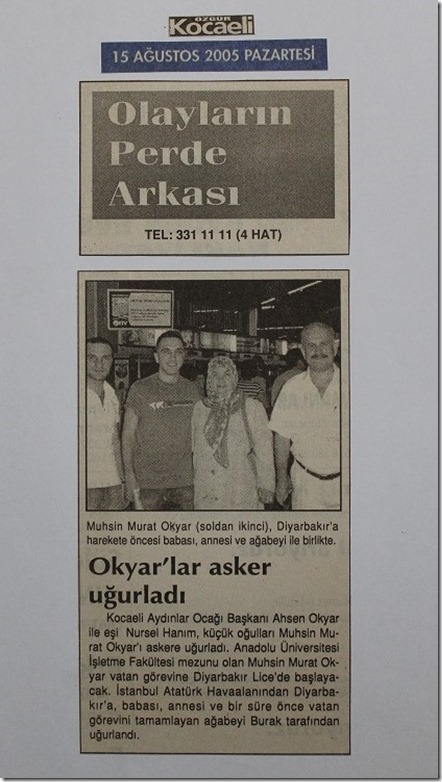 ÖZGÜR Kocaeli
15 AĞUSTOS 2005 PAZARTESİ

Olayların Perde Arkası

TEL: 331 11 11 (4 HAT)

Muhsin Murat Okyar (soldan ikinci), Diyarbakır'a harekete öncesi babası, annesi ve ağabeyi ile birlikte.

Okyar'lar asker uğurladı

Kocaeli Aydınlar Ocağı Başkanı Ahsen Okyar ile eşi Nursel Hanım, küçük oğulları Muhsin Murat Okyar'ı askere uğurladı. Anadolu Üniversitesi İşletme Fakültesi mezunu olan Muhsin Murat Okyar vatan görevine Diyarbakır Lice'de başlayacak. İstanbul Atatürk Havaalanından Diyarbakır'a, babası, annesi ve bir süre önce vatan görevini tamamlayan ağabeyi Burak tarafından uğurlandı.